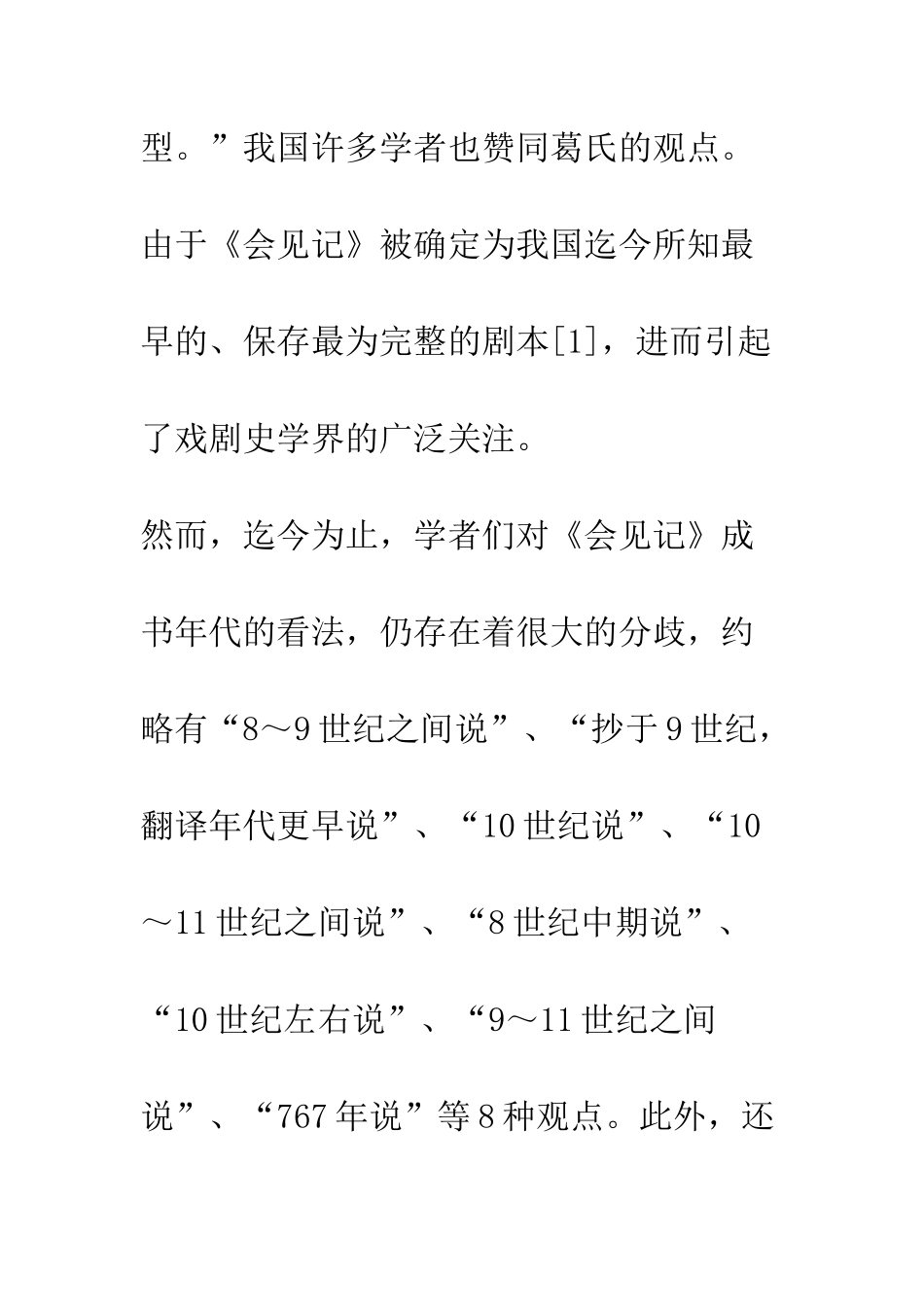 型。”我国许多学者也赞同葛氏的观点。由于《会见记》被确定为我国迄今所知最早的、保存最为完整的剧本[1]，进而引起了戏剧史学界的广泛关注。

然而，迄今为止，学者们对《会见记》成书年代的看法，仍存在着很大的分歧，约略有“8～9世纪之间说”、“抄于9世纪，翻译年代更早说”、“10世纪说”、“10～11世纪之间说”、“8世纪中期说”、“10世纪左右说”、“9～11世纪之间说”、“767年说”等8种观点。此外，还